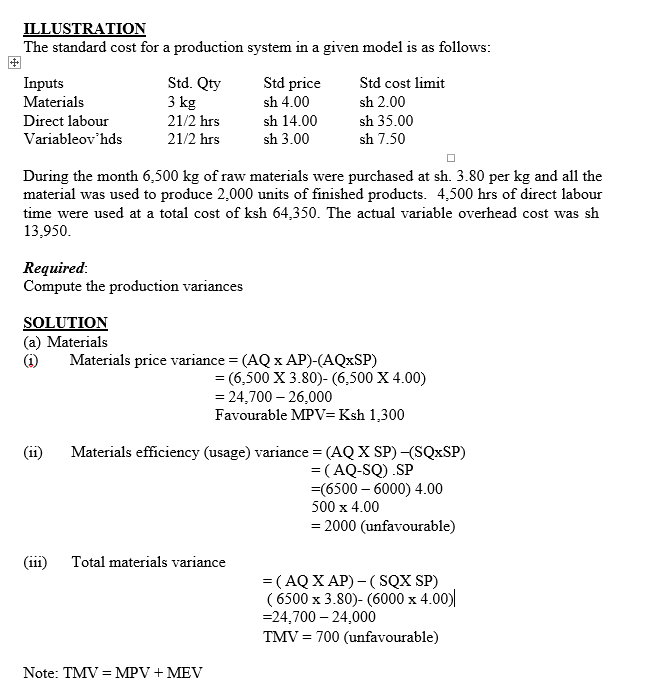 ILLUSTRATION
The standard cost for a production system in a given model is as follows:

| Inputs | Std. Qty | Std price | Std cost limit |
|---|---|---|---|
| Materials | 3 kg | sh 4.00 | sh 2.00 |
| Direct labour | 21/2 hrs | sh 14.00 | sh 35.00 |
| Variableov'hds | 21/2 hrs | sh 3.00 | sh 7.50 |

During the month 6,500 kg of raw materials were purchased at sh. 3.80 per kg and all the material was used to produce 2,000 units of finished products. 4,500 hrs of direct labour time were used at a total cost of ksh 64,350. The actual variable overhead cost was sh 13,950.

Required:
Compute the production variances

SOLUTION
(a) Materials
(i) Materials price variance = (AQ x AP)-(AQxSP)
= (6,500 X 3.80)- (6,500 X 4.00)
= 24,700 – 26,000
Favourable MPV= Ksh 1,300

(ii) Materials efficiency (usage) variance = (AQ X SP) –(SQxSP)
= ( AQ-SQ) .SP
=(6500 – 6000) 4.00
500 x 4.00
= 2000 (unfavourable)

(iii) Total materials variance
= ( AQ X AP) – ( SQX SP)
( 6500 x 3.80)- (6000 x 4.00)
=24,700 – 24,000
TMV = 700 (unfavourable)

Note: TMV = MPV + MEV